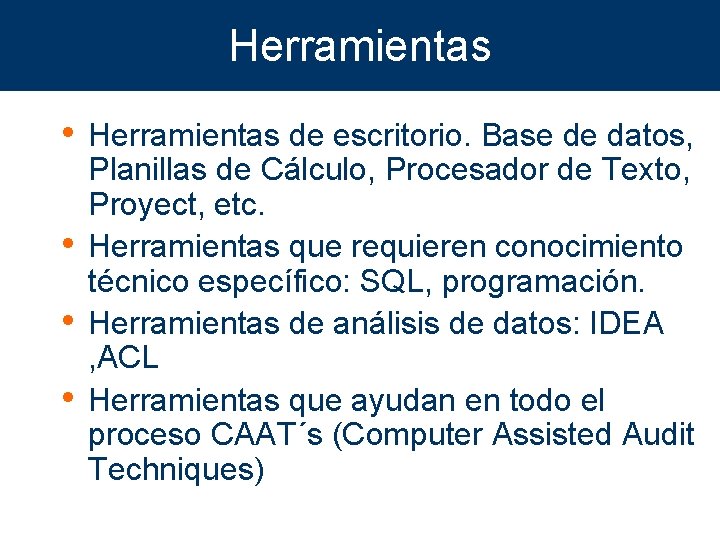 Herramientas

• Herramientas de escritorio. Base de datos, Planillas de Cálculo, Procesador de Texto, Proyect, etc.

• Herramientas que requieren conocimiento técnico específico: SQL, programación.

• Herramientas de análisis de datos: IDEA ,ACL

• Herramientas que ayudan en todo el proceso CAAT´s (Computer Assisted Audit Techniques)